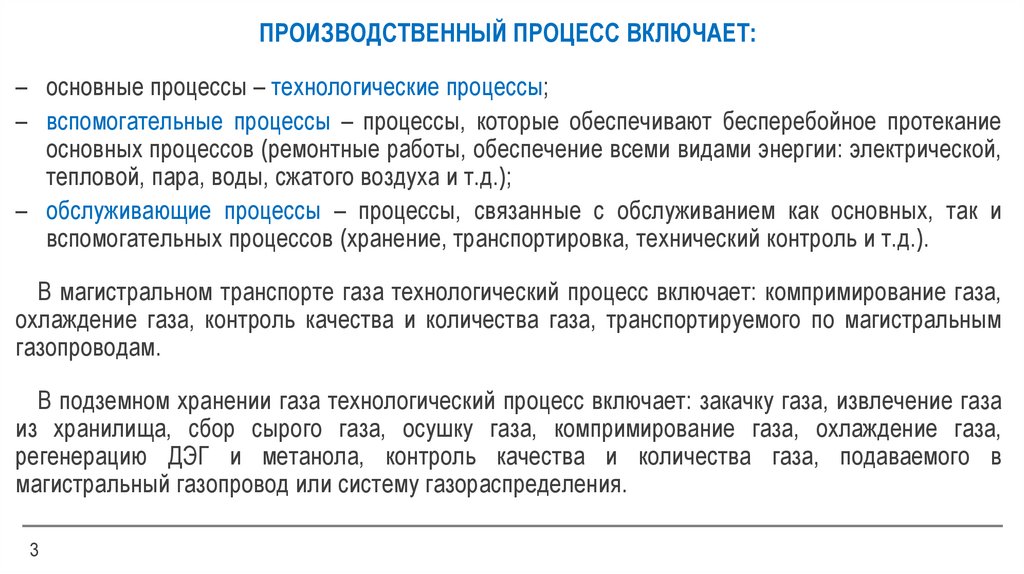 ПРОИЗВОДСТВЕННЫЙ ПРОЦЕСС ВКЛЮЧАЕТ:

– основные процессы – технологические процессы;
– вспомогательные процессы – процессы, которые обеспечивают бесперебойное протекание основных процессов (ремонтные работы, обеспечение всеми видами энергии: электрической, тепловой, пара, воды, сжатого воздуха и т.д.);
– обслуживающие процессы – процессы, связанные с обслуживанием как основных, так и вспомогательных процессов (хранение, транспортировка, технический контроль и т.д.).

В магистральном транспорте газа технологический процесс включает: компримирование газа, охлаждение газа, контроль качества и количества газа, транспортируемого по магистральным газопроводам.

В подземном хранении газа технологический процесс включает: закачку газа, извлечение газа из хранилища, сбор сырого газа, осушку газа, компримирование газа, охлаждение газа, регенерацию ДЭГ и метанола, контроль качества и количества газа, подаваемого в магистральный газопровод или систему газораспределения.

3